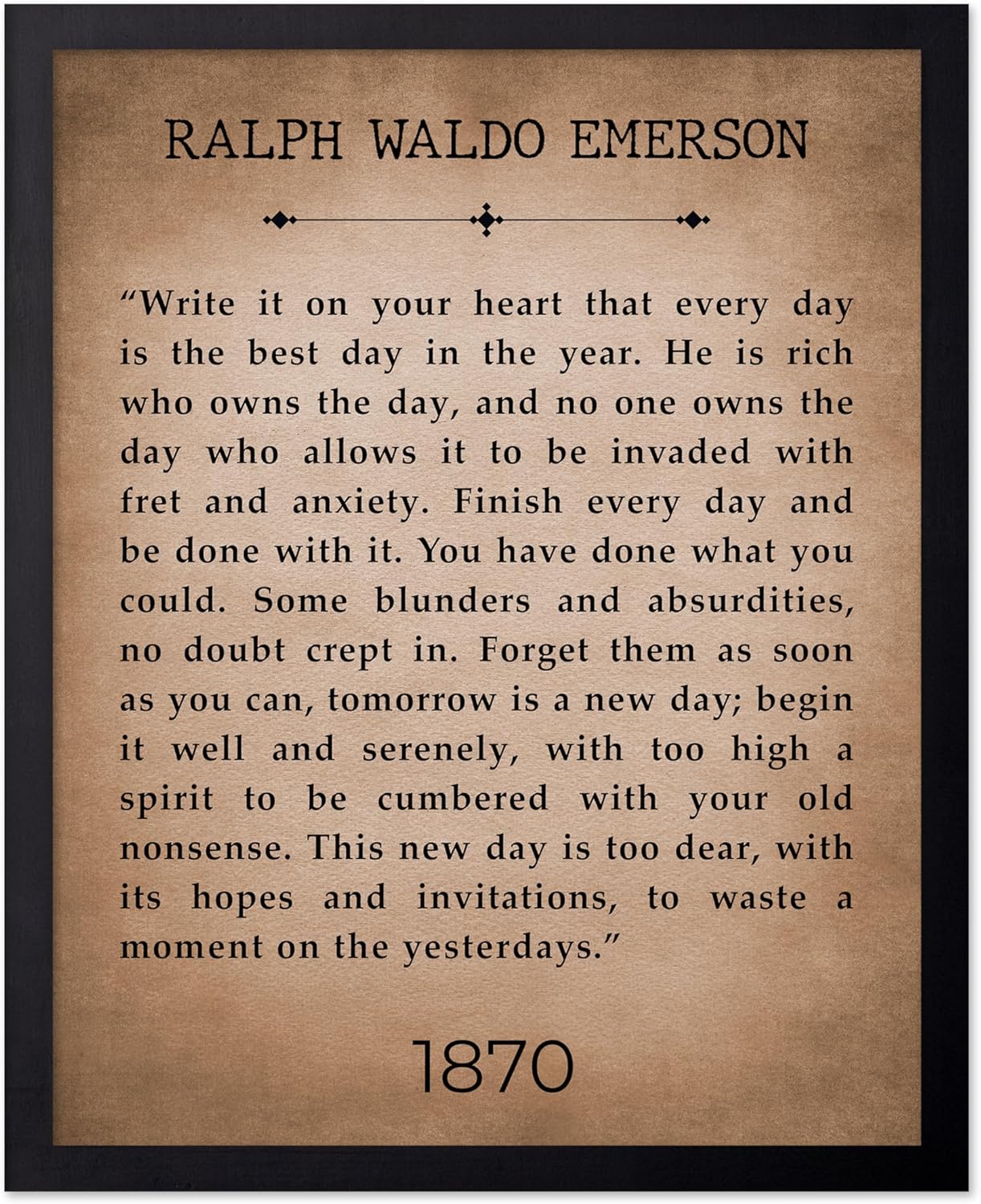 RALPH WALDO EMERSON

“Write it on your heart that every day is the best day in the year. He is rich who owns the day, and no one owns the day who allows it to be invaded with fret and anxiety. Finish every day and be done with it. You have done what you could. Some blunders and absurdities, no doubt crept in. Forget them as soon as you can, tomorrow is a new day; begin it well and serenely, with too high a spirit to be cumbered with your old nonsense. This new day is too dear, with its hopes and invitations, to waste a moment on the yesterdays.”

1870